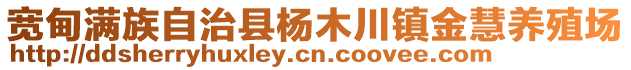 宽甸满族自治县杨木川镇金慧养殖场
http://ddsherryhuxley.cn.coovee.com